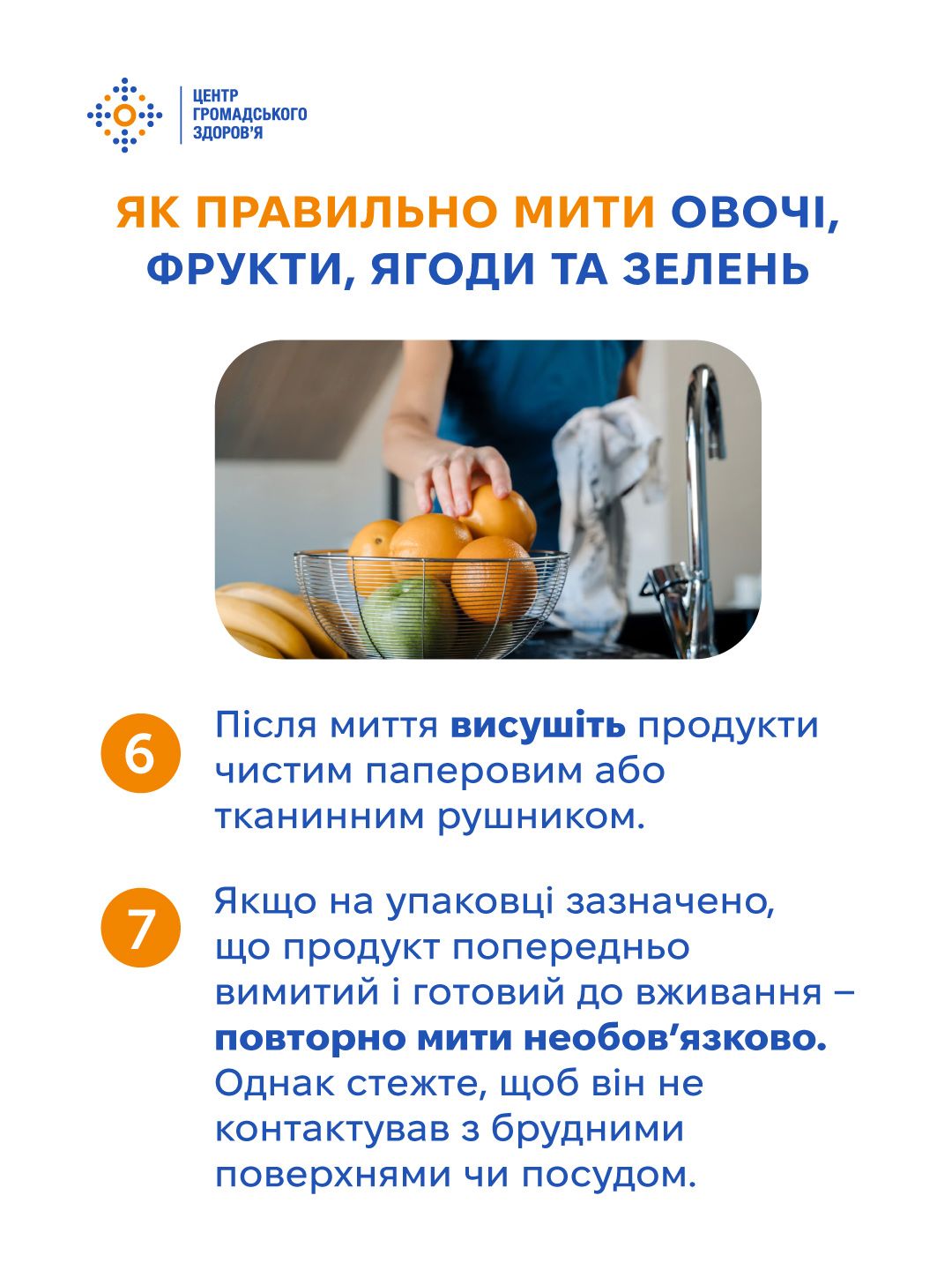 ЦЕНТР
ГРОМАДСЬКОГО
ЗДОРОВ'Я

ЯК ПРАВИЛЬНО МИТИ ОВОЧІ, ФРУКТИ, ЯГОДИ ТА ЗЕЛЕНЬ

6 Після миття висушіть продукти чистим паперовим або тканинним рушником.

7 Якщо на упаковці зазначено, що продукт попередньо вимитий і готовий до вживання – повторно мити необов'язково. Однак стежте, щоб він не контактував з брудними поверхнями чи посудом.